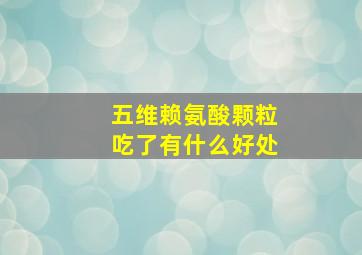 五维赖氨酸颗粒
吃了有什么好处